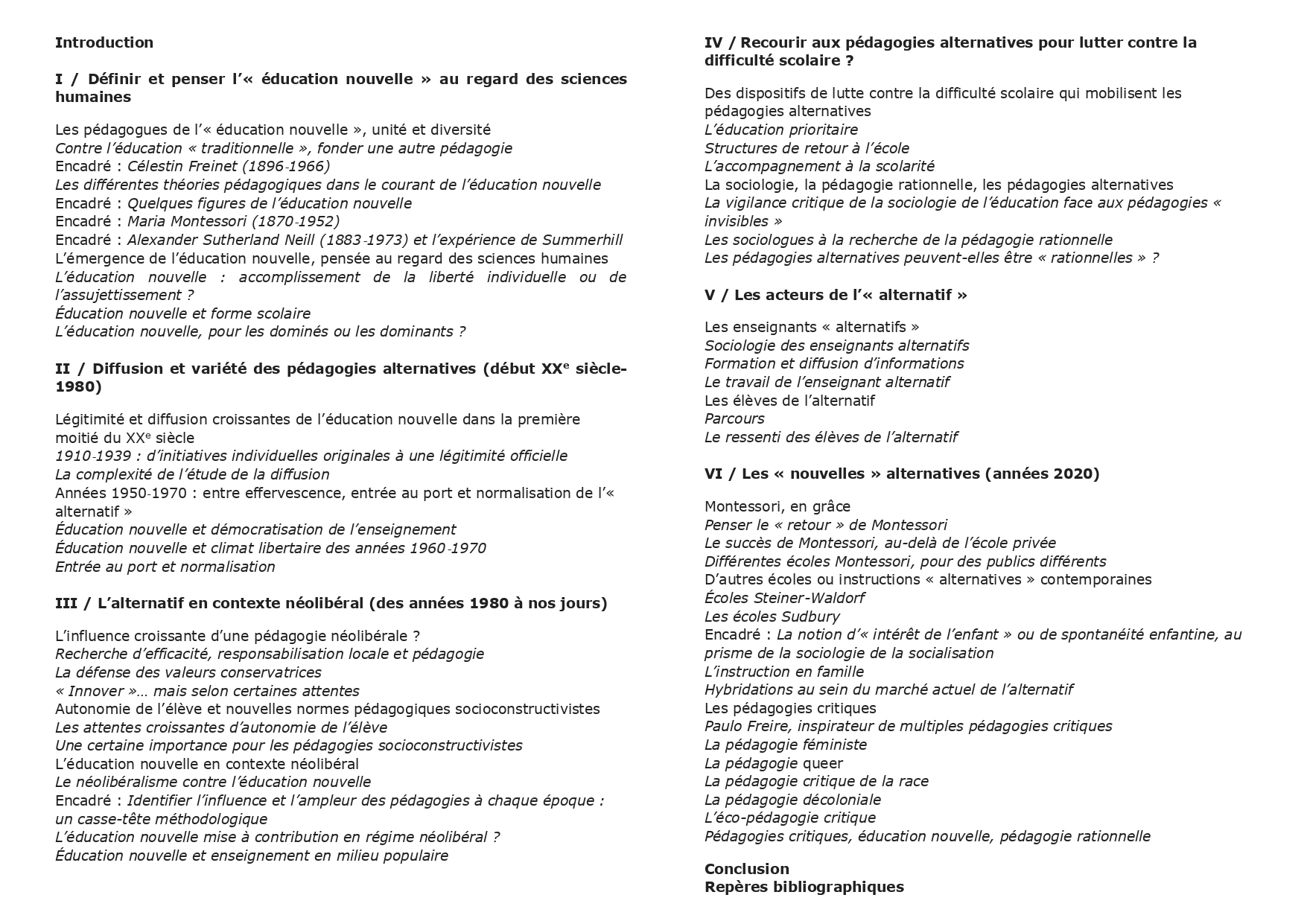 Introduction

I / Définir et penser l'« éducation nouvelle » au regard des sciences humaines

Les pédagogues de l'« éducation nouvelle », unité et diversité
Contre l'éducation « traditionnelle », fonder une autre pédagogie
Encadré : Célestin Freinet (1896-1966)
Les différentes théories pédagogiques dans le courant de l'éducation nouvelle
Encadré : Quelques figures de l'éducation nouvelle
Encadré : Maria Montessori (1870-1952)
Encadré : Alexander Sutherland Neill (1883-1973) et l'expérience de Summerhill
L'émergence de l'éducation nouvelle, pensée au regard des sciences humaines
L'éducation nouvelle : accomplissement de la liberté individuelle ou de l'assujettissement ?
Éducation nouvelle et forme scolaire
L'éducation nouvelle, pour les dominés ou les dominants ?

II / Diffusion et variété des pédagogies alternatives (début XX$^e$ siècle-1980)

Légitimité et diffusion croissantes de l'éducation nouvelle dans la première moitié du XX$^e$ siècle
1910-1939 : d'initiatives individuelles originales à une légitimité officielle
La complexité de l'étude de la diffusion
Années 1950-1970 : entre effervescence, entrée au port et normalisation de l'« alternatif »
Éducation nouvelle et démocratisation de l'enseignement
Éducation nouvelle et climat libertaire des années 1960-1970
Entrée au port et normalisation

III / L'alternatif en contexte néolibéral (des années 1980 à nos jours)

L'influence croissante d'une pédagogie néolibérale ?
Recherche d'efficacité, responsabilisation locale et pédagogie
La défense des valeurs conservatrices
« Innover »… mais selon certaines attentes
Autonomie de l'élève et nouvelles normes pédagogiques socioconstructivistes
Les attentes croissantes d'autonomie de l'élève
Une certaine importance pour les pédagogies socioconstructivistes
L'éducation nouvelle en contexte néolibéral
Le néolibéralisme contre l'éducation nouvelle
Encadré : Identifier l'influence et l'ampleur des pédagogies à chaque époque : un casse-tête méthodologique
L'éducation nouvelle mise à contribution en régime néolibéral ?
Éducation nouvelle et enseignement en milieu populaire

IV / Recourir aux pédagogies alternatives pour lutter contre la difficulté scolaire ?

Des dispositifs de lutte contre la difficulté scolaire qui mobilisent les pédagogies alternatives
L'éducation prioritaire
Structures de retour à l'école
L'accompagnement à la scolarité
La sociologie, la pédagogie rationnelle, les pédagogies alternatives
La vigilance critique de la sociologie de l'éducation face aux pédagogies « invisibles »
Les sociologues à la recherche de la pédagogie rationnelle
Les pédagogies alternatives peuvent-elles être « rationnelles » ?

V / Les acteurs de l'« alternatif »

Les enseignants « alternatifs »
Sociologie des enseignants alternatifs
Formation et diffusion d'informations
Le travail de l'enseignant alternatif
Les élèves de l'alternatif
Parcours
Le ressenti des élèves de l'alternatif

VI / Les « nouvelles » alternatives (années 2020)

Montessori, en grâce
Penser le « retour » de Montessori
Le succès de Montessori, au-delà de l'école privée
Différentes écoles Montessori, pour des publics différents
D'autres écoles ou instructions « alternatives » contemporaines
Écoles Steiner-Waldorf
Les écoles Sudbury
Encadré : La notion d'« intérêt de l'enfant » ou de spontanéité enfantine, au prisme de la sociologie de la socialisation
L'instruction en famille
Hybridations au sein du marché actuel de l'alternatif
Les pédagogies critiques
Paulo Freire, inspirateur de multiples pédagogies critiques
La pédagogie féministe
La pédagogie queer
La pédagogie critique de la race
La pédagogie décoloniale
L'éco-pédagogie critique
Pédagogies critiques, éducation nouvelle, pédagogie rationnelle

Conclusion
Repères bibliographiques